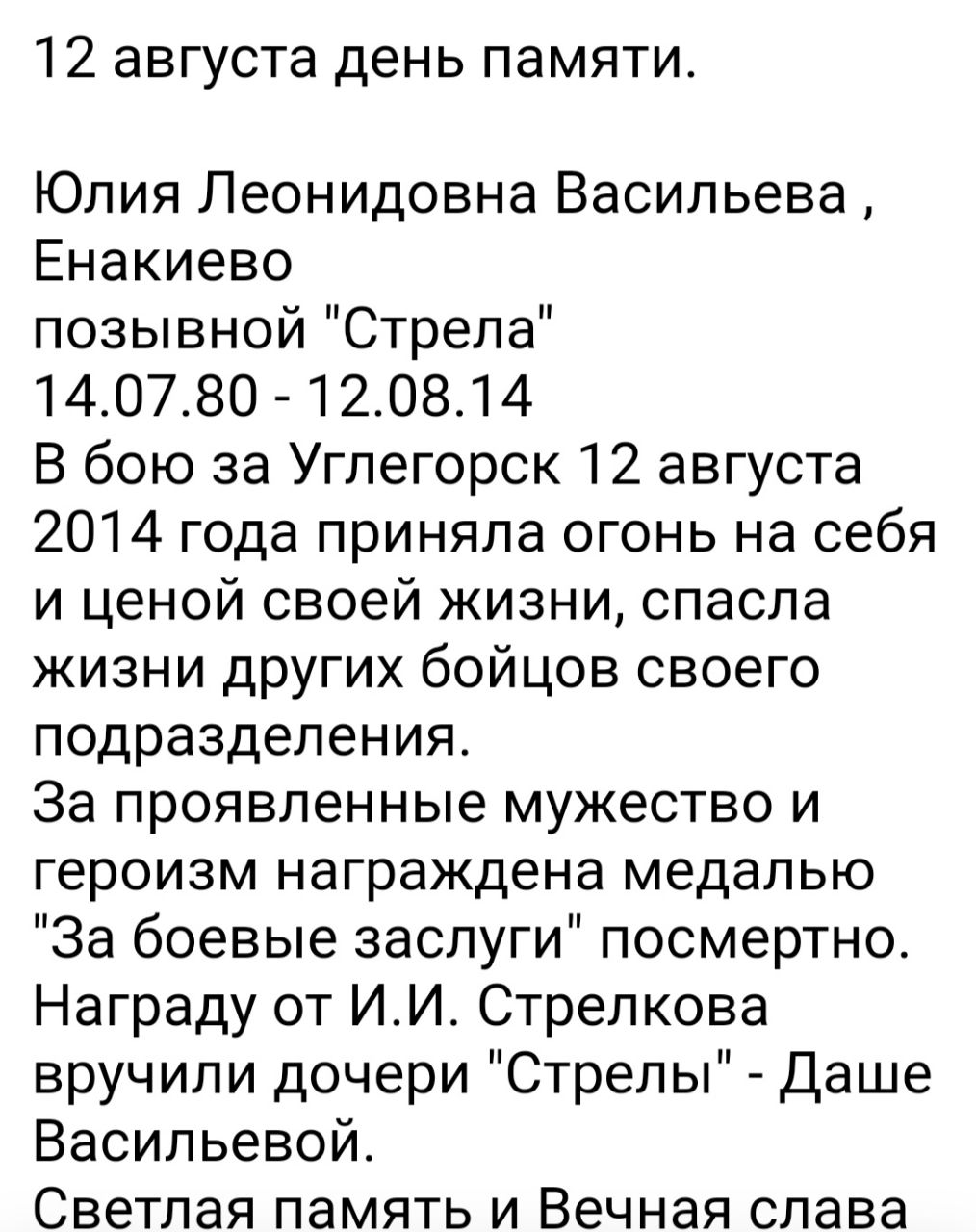 12 августа день памяти.

Юлия Леонидовна Васильева , Енакиево
позывной "Стрела"
14.07.80 - 12.08.14
В бою за Углегорск 12 августа 2014 года приняла огонь на себя и ценой своей жизни, спасла жизни других бойцов своего подразделения.
За проявленные мужество и героизм награждена медалью "За боевые заслуги" посмертно.
Награду от И.И. Стрелкова вручили дочери "Стрелы" - Даше Васильевой.
Светлая память и Вечная слава